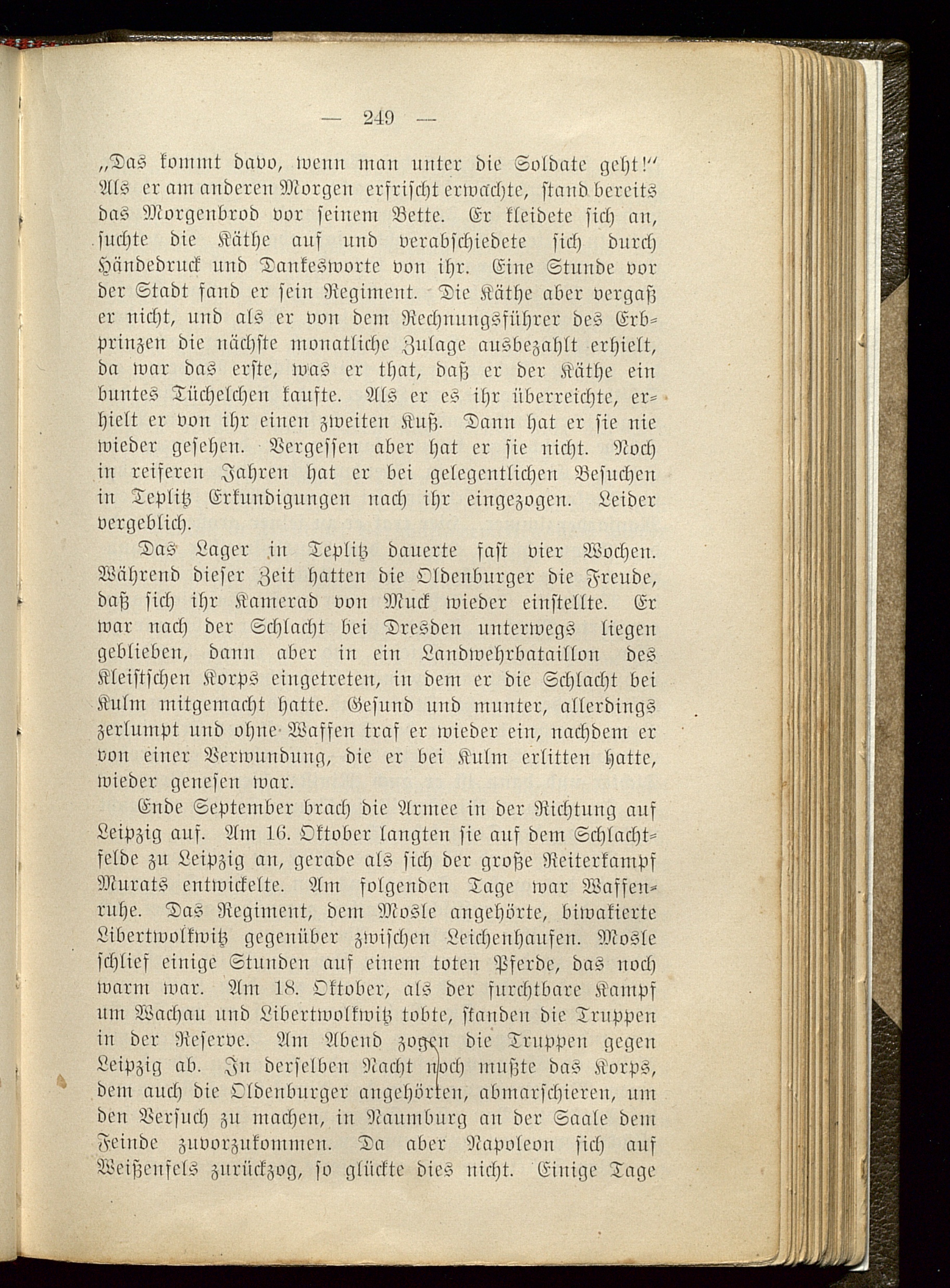 — 249 —

„Das kommt davo, wenn man unter die Soldate geht!“ Als er am anderen Morgen erfrischt erwachte, stand bereits das Morgenbrod vor seinem Bette. Er kleidete sich an, suchte die Käthe auf und verabschiedete sich durch Händedruck und Dankesworte von ihr. Eine Stunde vor der Stadt fand er sein Regiment. Die Käthe aber vergaß er nicht, und als er von dem Rechnungsführer des Erbprinzen die nächste monatliche Zulage ausbezahlt erhielt, da war das erste, was er that, daß er der Käthe ein buntes Tüchelchen kaufte. Als er es ihr überreichte, erhielt er von ihr einen zweiten Kuß. Dann hat er sie nie wieder gesehen. Vergessen aber hat er sie nicht. Noch in reiferen Jahren hat er bei gelegentlichen Besuchen in Teplitz Erkundigungen nach ihr eingezogen. Leider vergeblich.

Das Lager in Teplitz dauerte fast vier Wochen. Während dieser Zeit hatten die Oldenburger die Freude, daß sich ihr Kamerad von Muck wieder einstellte. Er war nach der Schlacht bei Dresden unterwegs liegen geblieben, dann aber in ein Landwehrbataillon des Kleistschen Korps eingetreten, in dem er die Schlacht bei Kulm mitgemacht hatte. Gesund und munter, allerdings zerlumpt und ohne Waffen traf er wieder ein, nachdem er von einer Verwundung, die er bei Kulm erlitten hatte, wieder genesen war.

Ende September brach die Armee in der Richtung auf Leipzig auf. Am 16. Oktober langten sie auf dem Schlachtfelde zu Leipzig an, gerade als sich der große Reiterkampf Murats entwickelte. Am folgenden Tage war Waffenruhe. Das Regiment, dem Mosle angehörte, biwakierte Libertwolkwitz gegenüber zwischen Leichenhaufen. Mosle schlief einige Stunden auf einem toten Pferde, das noch warm war. Am 18. Oktober, als der furchtbare Kampf um Wachau und Libertwolkwitz tobte, standen die Truppen in der Reserve. Am Abend zogen die Truppen gegen Leipzig ab. In derselben Nacht noch mußte das Korps, dem auch die Oldenburger angehörten, abmarschieren, um den Versuch zu machen, in Naumburg an der Saale dem Feinde zuvorzukommen. Da aber Napoleon sich auf Weißenfels zurückzog, so glückte dies nicht. Einige Tage